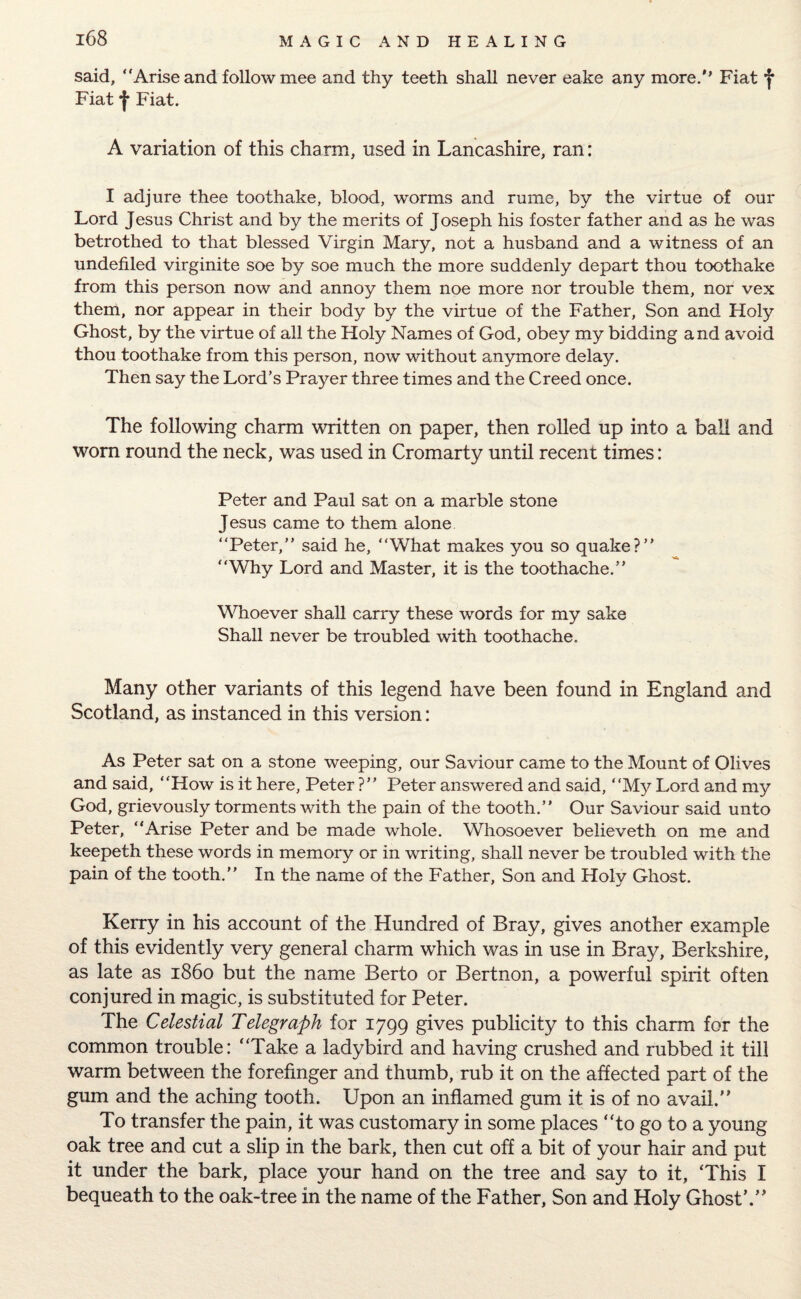 168 MAGIC AND HEALING

said, "Arise and follow mee and thy teeth shall never eake any more." Fiat † Fiat † Fiat.

A variation of this charm, used in Lancashire, ran:

I adjure thee toothake, blood, worms and rume, by the virtue of our Lord Jesus Christ and by the merits of Joseph his foster father and as he was betrothed to that blessed Virgin Mary, not a husband and a witness of an undefiled virginite soe by soe much the more suddenly depart thou toothake from this person now and annoy them noe more nor trouble them, nor vex them, nor appear in their body by the virtue of the Father, Son and Holy Ghost, by the virtue of all the Holy Names of God, obey my bidding and avoid thou toothake from this person, now without anymore delay. Then say the Lord's Prayer three times and the Creed once.

The following charm written on paper, then rolled up into a ball and worn round the neck, was used in Cromarty until recent times:

Peter and Paul sat on a marble stone
Jesus came to them alone
"Peter," said he, "What makes you so quake?"
"Why Lord and Master, it is the toothache."

Whoever shall carry these words for my sake
Shall never be troubled with toothache.

Many other variants of this legend have been found in England and Scotland, as instanced in this version:

As Peter sat on a stone weeping, our Saviour came to the Mount of Olives and said, "How is it here, Peter?" Peter answered and said, "My Lord and my God, grievously torments with the pain of the tooth." Our Saviour said unto Peter, "Arise Peter and be made whole. Whosoever believeth on me and keepeth these words in memory or in writing, shall never be troubled with the pain of the tooth." In the name of the Father, Son and Holy Ghost.

Kerry in his account of the Hundred of Bray, gives another example of this evidently very general charm which was in use in Bray, Berkshire, as late as 1860 but the name Berto or Bertnon, a powerful spirit often conjured in magic, is substituted for Peter.

The Celestial Telegraph for 1799 gives publicity to this charm for the common trouble: "Take a ladybird and having crushed and rubbed it till warm between the forefinger and thumb, rub it on the affected part of the gum and the aching tooth. Upon an inflamed gum it is of no avail."

To transfer the pain, it was customary in some places "to go to a young oak tree and cut a slip in the bark, then cut off a bit of your hair and put it under the bark, place your hand on the tree and say to it, 'This I bequeath to the oak-tree in the name of the Father, Son and Holy Ghost'."